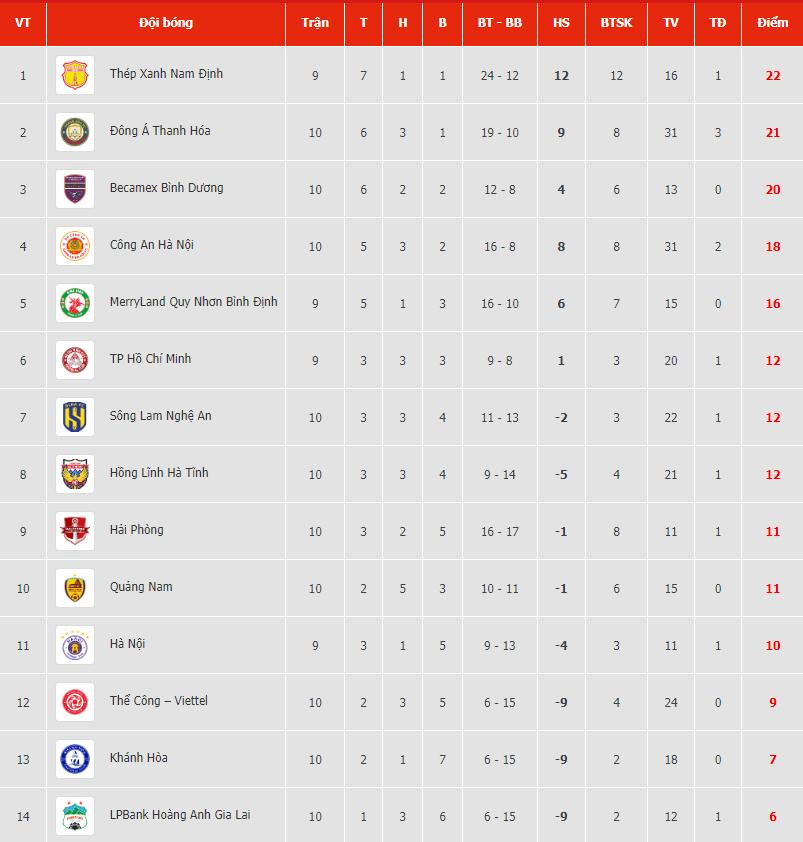 | VT | Đội bóng | Trận | T | H | B | BT - BB | HS | BTSK | TV | TĐ | Điểm |
|---|---|---|---|---|---|---|---|---|---|---|---|
| 1 | Thép Xanh Nam Định | 9 | 7 | 1 | 1 | 24 - 12 | 12 | 12 | 16 | 1 | 22 |
| 2 | Đông Á Thanh Hóa | 10 | 6 | 3 | 1 | 19 - 10 | 9 | 8 | 31 | 3 | 21 |
| 3 | Becamex Bình Dương | 10 | 6 | 2 | 2 | 12 - 8 | 4 | 6 | 13 | 0 | 20 |
| 4 | Công An Hà Nội | 10 | 5 | 3 | 2 | 16 - 8 | 8 | 8 | 31 | 2 | 18 |
| 5 | MerryLand Quy Nhơn Bình Định | 9 | 5 | 1 | 3 | 16 - 10 | 6 | 7 | 15 | 0 | 16 |
| 6 | TP Hồ Chí Minh | 9 | 3 | 3 | 3 | 9 - 8 | 1 | 3 | 20 | 1 | 12 |
| 7 | Sông Lam Nghệ An | 10 | 3 | 3 | 4 | 11 - 13 | -2 | 3 | 22 | 1 | 12 |
| 8 | Hồng Lĩnh Hà Tĩnh | 10 | 3 | 3 | 4 | 9 - 14 | -5 | 4 | 21 | 1 | 12 |
| 9 | Hải Phòng | 10 | 3 | 2 | 5 | 16 - 17 | -1 | 8 | 11 | 1 | 11 |
| 10 | Quảng Nam | 10 | 2 | 5 | 3 | 10 - 11 | -1 | 6 | 15 | 0 | 11 |
| 11 | Hà Nội | 9 | 3 | 1 | 5 | 9 - 13 | -4 | 3 | 11 | 1 | 10 |
| 12 | Thể Công – Viettel | 10 | 2 | 3 | 5 | 6 - 15 | -9 | 4 | 24 | 0 | 9 |
| 13 | Khánh Hòa | 10 | 2 | 1 | 7 | 6 - 15 | -9 | 2 | 18 | 0 | 7 |
| 14 | LPBank Hoàng Anh Gia Lai | 10 | 1 | 3 | 6 | 6 - 15 | -9 | 2 | 12 | 1 | 6 |